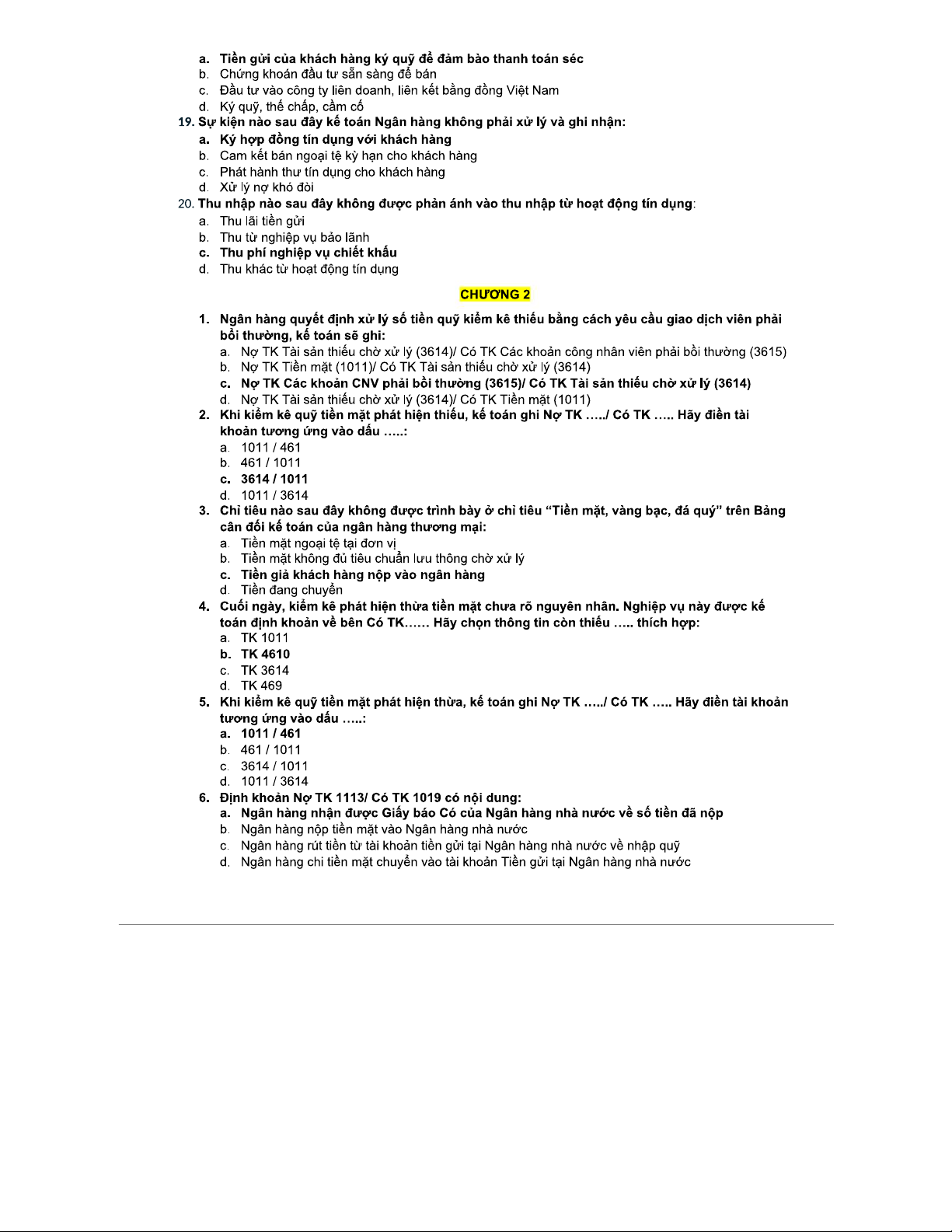 a. Tiền gửi của khách hàng ký quỹ để đảm bảo thanh toán séc
b. Chứng khoán đầu tư sẵn sàng để bán
c. Đầu tư vào công ty liên doanh, liên kết bằng đồng Việt Nam
d. Ký quỹ, thế chấp, cầm cố

19. Sự kiện nào sau đây kế toán Ngân hàng không phải xử lý và ghi nhận:
a. Ký hợp đồng tín dụng với khách hàng
b. Cam kết bán ngoại tệ kỳ hạn cho khách hàng
c. Phát hành thư tín dụng cho khách hàng
d. Xử lý nợ khó đòi

20. Thu nhập nào sau đây không được phản ánh vào thu nhập từ hoạt động tín dụng:
a. Thu lãi tiền gửi
b. Thu từ nghiệp vụ bảo lãnh
c. Thu phí nghiệp vụ chiết khấu
d. Thu khác từ hoạt động tín dụng

CHƯƠNG 2

1. Ngân hàng quyết định xử lý số tiền quỹ kiểm kê thiếu bằng cách yêu cầu giao dịch viên phải bồi thường, kế toán sẽ ghi:
a. Nợ TK Tài sản thiếu chờ xử lý (3614)/ Có TK Các khoản công nhân viên phải bồi thường (3615)
b. Nợ TK Tiền mặt (1011)/ Có TK Tài sản thiếu chờ xử lý (3614)
c. Nợ TK Các khoản CNV phải bồi thường (3615)/ Có TK Tài sản thiếu chờ xử lý (3614)
d. Nợ TK Tài sản thiếu chờ xử lý (3614)/ Có TK Tiền mặt (1011)

2. Khi kiểm kê quỹ tiền mặt phát hiện thiếu, kế toán ghi Nợ TK …../ Có TK ….. Hãy điền tài khoản tương ứng vào dấu …..:
a. 1011 / 461
b. 461 / 1011
c. 3614 / 1011
d. 1011 / 3614

3. Chỉ tiêu nào sau đây không được trình bày ở chỉ tiêu “Tiền mặt, vàng bạc, đá quý” trên Bảng cân đối kế toán của ngân hàng thương mại:
a. Tiền mặt ngoại tệ tại đơn vị
b. Tiền mặt không đủ tiêu chuẩn lưu thông chờ xử lý
c. Tiền giả khách hàng nộp vào ngân hàng
d. Tiền đang chuyển

4. Cuối ngày, kiểm kê phát hiện thừa tiền mặt chưa rõ nguyên nhân. Nghiệp vụ này được kế toán định khoản về bên Có TK…… Hãy chọn thông tin còn thiếu ….. thích hợp:
a. TK 1011
b. TK 4610
c. TK 3614
d. TK 469

5. Khi kiểm kê quỹ tiền mặt phát hiện thừa, kế toán ghi Nợ TK …../ Có TK ….. Hãy điền tài khoản tương ứng vào dấu …..:
a. 1011 / 461
b. 461 / 1011
c. 3614 / 1011
d. 1011 / 3614

6. Định khoản Nợ TK 1113/ Có TK 1019 có nội dung:
a. Ngân hàng nhận được Giấy báo Có của Ngân hàng nhà nước về số tiền đã nộp
b. Ngân hàng nộp tiền mặt vào Ngân hàng nhà nước
c. Ngân hàng rút tiền từ tài khoản tiền gửi tại Ngân hàng nhà nước về nhập quỹ
d. Ngân hàng chi tiền mặt chuyển vào tài khoản Tiền gửi tại Ngân hàng nhà nước